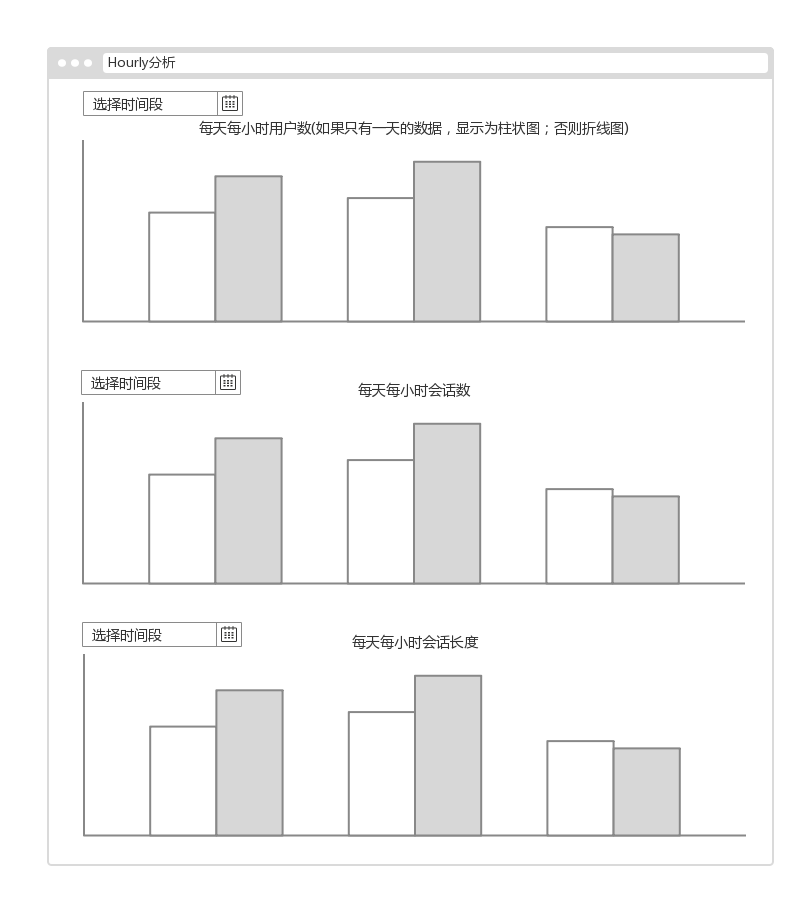 Hourly分析

选择时间段

每天每小时用户数(如果只有一天的数据，显示为柱状图；否则折线图)

选择时间段

每天每小时会话数

选择时间段

每天每小时会话长度